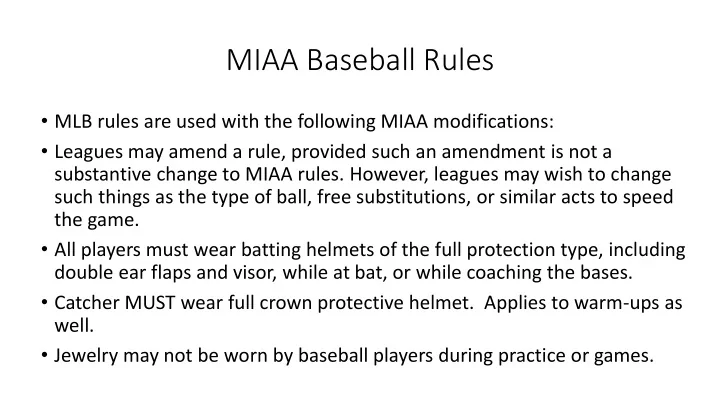 MIAA Baseball Rules

• MLB rules are used with the following MIAA modifications:

• Leagues may amend a rule, provided such an amendment is not a substantive change to MIAA rules. However, leagues may wish to change such things as the type of ball, free substitutions, or similar acts to speed the game.

• All players must wear batting helmets of the full protection type, including double ear flaps and visor, while at bat, or while coaching the bases.

• Catcher MUST wear full crown protective helmet. Applies to warm-ups as well.

• Jewelry may not be worn by baseball players during practice or games.